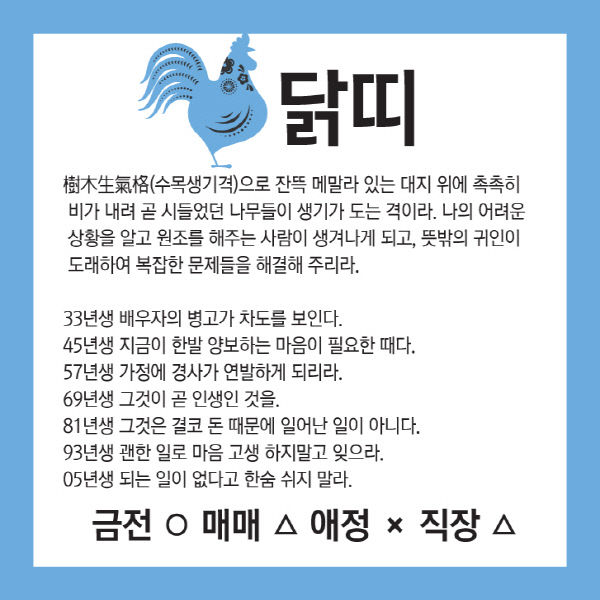 닭띠

樹木生氣格(수목생기격)으로 잔뜩 메말라 있는 대지 위에 촉촉히 비가 내려 곧 시들었던 나무들이 생기가 도는 격이라. 나의 어려운 상황을 알고 원조를 해주는 사람이 생겨나게 되고, 뜻밖의 귀인이 도래하여 복잡한 문제들을 해결해 주리라.

33년생 배우자의 병고가 차도를 보인다.
45년생 지금이 한발 양보하는 마음이 필요한 때다.
57년생 가정에 경사가 연발하게 되리라.
69년생 그것이 곧 인생인 것을.
81년생 그것은 결코 돈 때문에 일어난 일이 아니다.
93년생 괜한 일로 마음 고생 하지말고 잊으라.
05년생 되는 일이 없다고 한숨 쉬지 말라.

금전 ○ 매매 △ 애정 × 직장 △